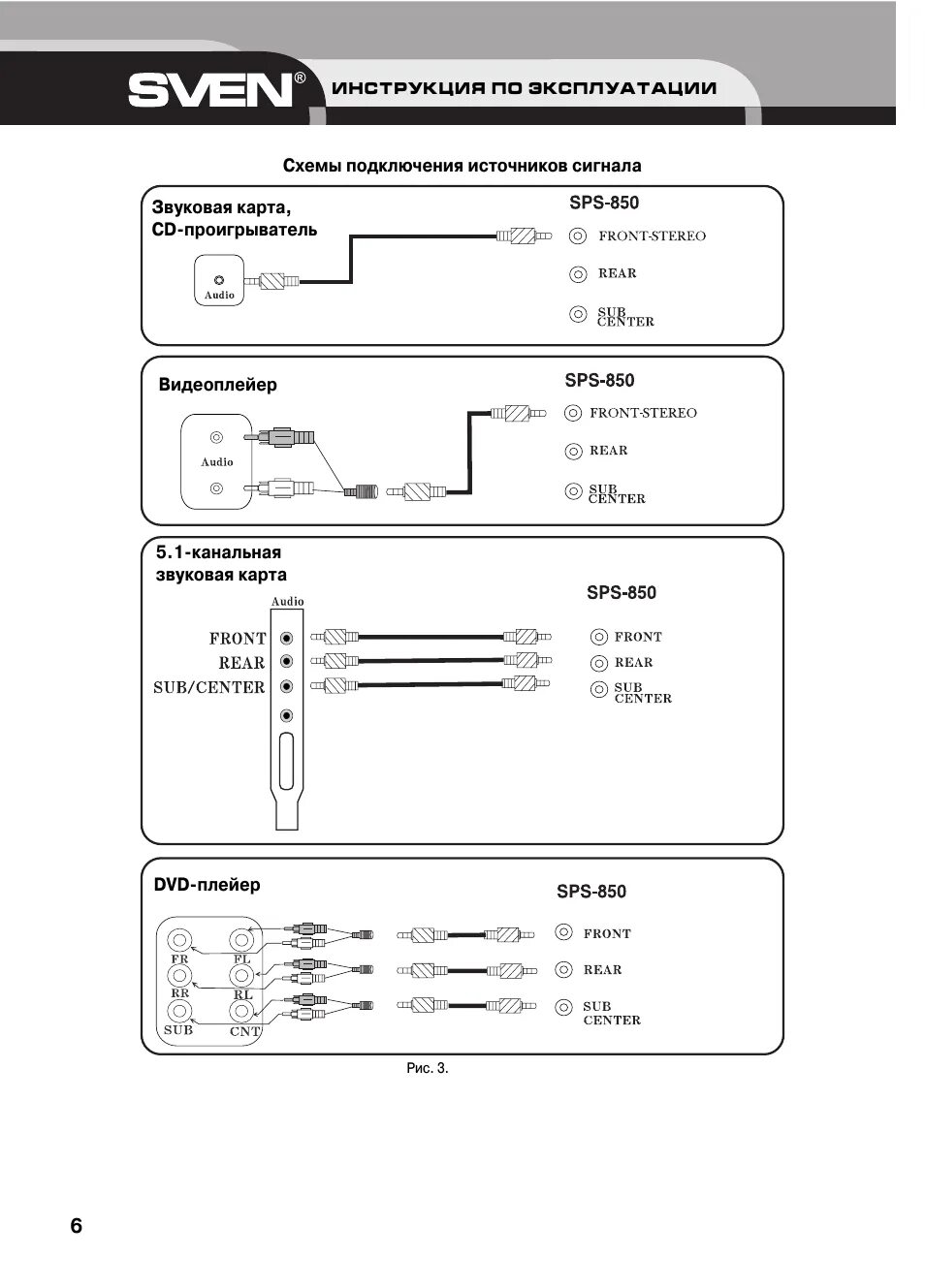 SVEN® ИНСТРУКЦИЯ ПО ЭКСПЛУАТАЦИИ

Схемы подключения источников сигнала

Звуковая карта, CD-проигрыватель

Audio

SPS-850

FRONT-STEREO

REAR

SUB CENTER

Видеоплейер

Audio

SPS-850

FRONT-STEREO

REAR

SUB CENTER

5.1-канальная звуковая карта

Audio

FRONT

REAR

SUB/CENTER

SPS-850

FRONT

REAR

SUB CENTER

DVD-плейер

FR

FL

RR

RL

SUB

CNT

SPS-850

FRONT

REAR

SUB CENTER

Рис. 3.

6